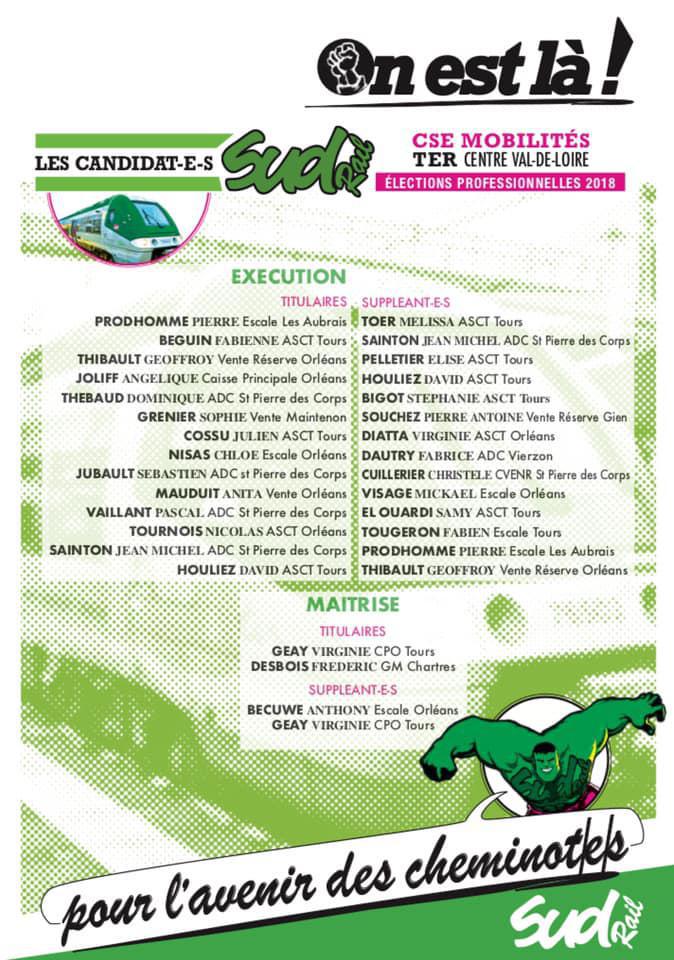 On est là !

LES CANDIDAT-E-S Sud Rail

CSE MOBILITÉS
TER CENTRE VAL-DE-LOIRE
ÉLECTIONS PROFESSIONNELLES 2018

EXECUTION

TITULAIRES
PRODHOMME PIERRE Escale Les Aubrais
BEGUIN FABIENNE ASCT Tours
THIBAULT GEOFFROY Vente Réserve Orléans
JOLIFF ANGELIQUE Caisse Principale Orléans
THEBAUD DOMINIQUE ADC St Pierre des Corps
GRENIER SOPHIE Vente Maintenon
COSSU JULIEN ASCT Tours
NISAS CHLOE Escale Orléans
JUBAULT SEBASTIEN ADC st Pierre des Corps
MAUDUIT ANITA Vente Orléans
VAILLANT PASCAL ADC St Pierre des Corps
TOURNOIS NICOLAS ASCT Orléans
SAINTON JEAN MICHEL ADC St Pierre des Corps
HOULIEZ DAVID ASCT Tours

SUPPLEANT-E-S
TOER MELISSA ASCT Tours
SAINTON JEAN MICHEL ADC St Pierre des Corps
PELLETIER ELISE ASCT Tours
HOULIEZ DAVID ASCT Tours
BIGOT STEPHANIE ASCT Tours
SOUCHEZ PIERRE ANTOINE Vente Réserve Gien
DIATTA VIRGINIE ASCT Orléans
DAUTRY FABRICE ADC Vierzon
CUILLERIER CHRISTELE CVENR St Pierre des Corps
VISAGE MICKAEL Escale Orléans
EL OUARDI SAMY ASCT Tours
TOUGERON FABIEN Escale Tours
PRODHOMME PIERRE Escale Les Aubrais
THIBAULT GEOFFROY Vente Réserve Orléans

MAITRISE

TITULAIRES
GEAY VIRGINIE CPO Tours
DESBOIS FREDERIC GM Chartres

SUPPLEANT-E-S
BECUWE ANTHONY Escale Orléans
GEAY VIRGINIE CPO Tours

pour l'avenir des cheminot-e-s

Sud Rail